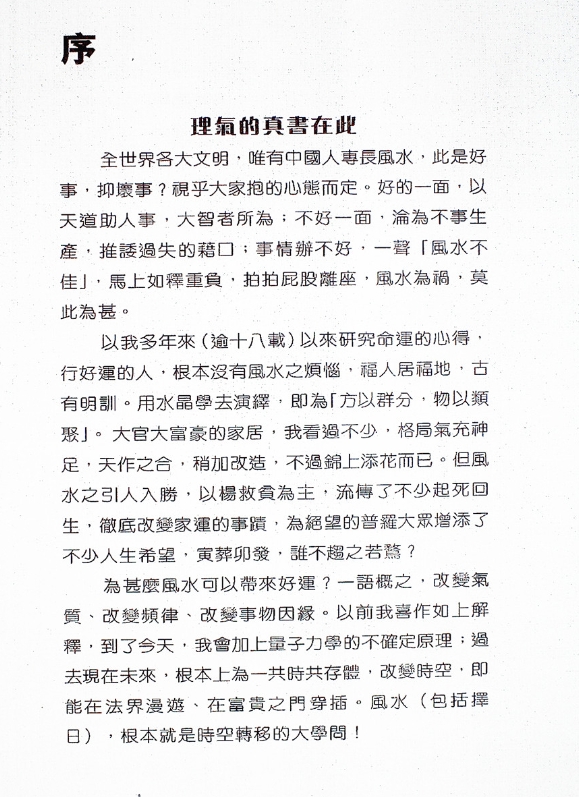 序

理氣的真書在此

全世界各大文明，唯有中國人專長風水，此是好事，抑壞事？視乎大家抱的心態而定。好的一面，以天道助人事，大智者所為；不好一面，淪為不事生產，推諉過失的藉口；事情辦不好，一聲「風水不佳」，馬上如釋重負，拍拍屁股離座，風水為禍，莫此為甚。

以我多年來（逾十八載）以來研究命運的心得，行好運的人，根本沒有風水之煩惱，福人居福地，古有明訓。用水晶學去演繹，即為「方以群分，物以類聚」。大官大富豪的家居，我看過不少，格局氣充神足，天作之合，稍加改造，不過錦上添花而已。但風水之引人入勝，以楊救貧為主，流傳了不少起死回生，徹底改變家運的事蹟，為絕望的普羅大眾增添了不少人生希望，寅葬卯發，誰不趨之若鶩？

為甚麼風水可以帶來好運？一語概之，改變氣質、改變頻律、改變事物因緣。以前我喜作如上解釋，到了今天，我會加上量子力學的不確定原理；過去現在未來，根本上為一共時共存體，改變時空，即能在法界漫遊、在富貴之門穿插。風水（包括擇日），根本就是時空轉移的大學問！